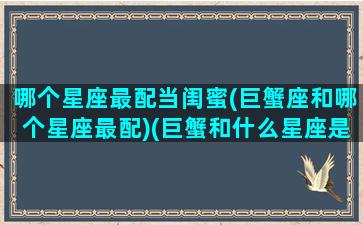 哪个星座最配当闺蜜(巨蟹座和哪个星座最配)(巨蟹和什么星座是